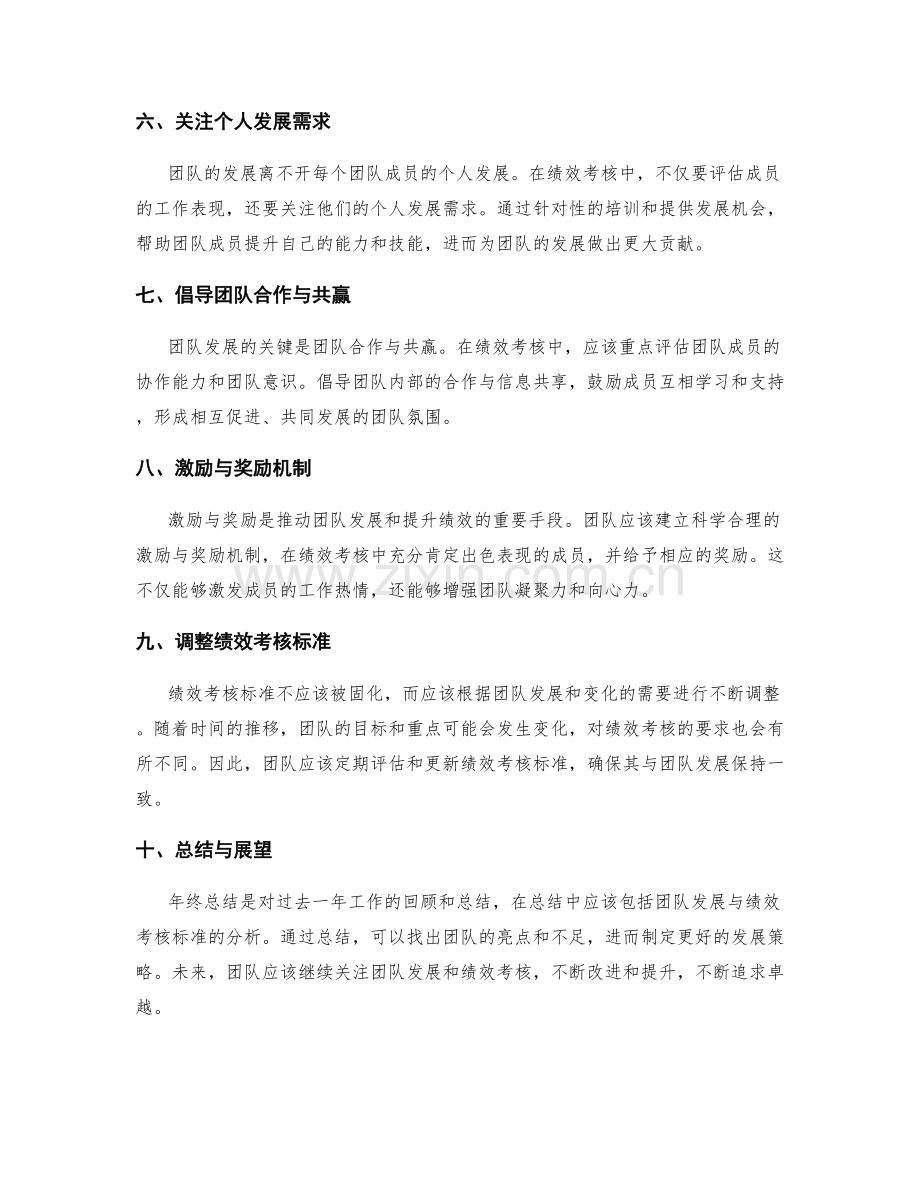 六、关注个人发展需求

团队的发展离不开每个团队成员的个人发展。在绩效考核中，不仅要评估成员的工作表现，还要关注他们的个人发展需求。通过针对性的培训和提供发展机会，帮助团队成员提升自己的能力和技能，进而为团队的发展做出更大贡献。

七、倡导团队合作与共赢

团队发展的关键是团队合作与共赢。在绩效考核中，应该重点评估团队成员的协作能力和团队意识。倡导团队内部的合作与信息共享，鼓励成员互相学习和支持，形成相互促进、共同发展的团队氛围。

八、激励与奖励机制

激励与奖励是推动团队发展和提升绩效的重要手段。团队应该建立科学合理的激励与奖励机制，在绩效考核中充分肯定出色表现的成员，并给予相应的奖励。这不仅能够激发成员的工作热情，还能够增强团队凝聚力和向心力。

九、调整绩效考核标准

绩效考核标准不应该被固化，而应该根据团队发展和变化的需要进行不断调整。随着时间的推移，团队的目标和重点可能会发生变化，对绩效考核的要求也会有所不同。因此，团队应该定期评估和更新绩效考核标准，确保其与团队发展保持一致。

十、总结与展望

年终总结是对过去一年工作的回顾和总结，在总结中应该包括团队发展与绩效考核标准的分析。通过总结，可以找出团队的亮点和不足，进而制定更好的发展策略。未来，团队应该继续关注团队发展和绩效考核，不断改进和提升，不断追求卓越。

www.zixin.com.cn